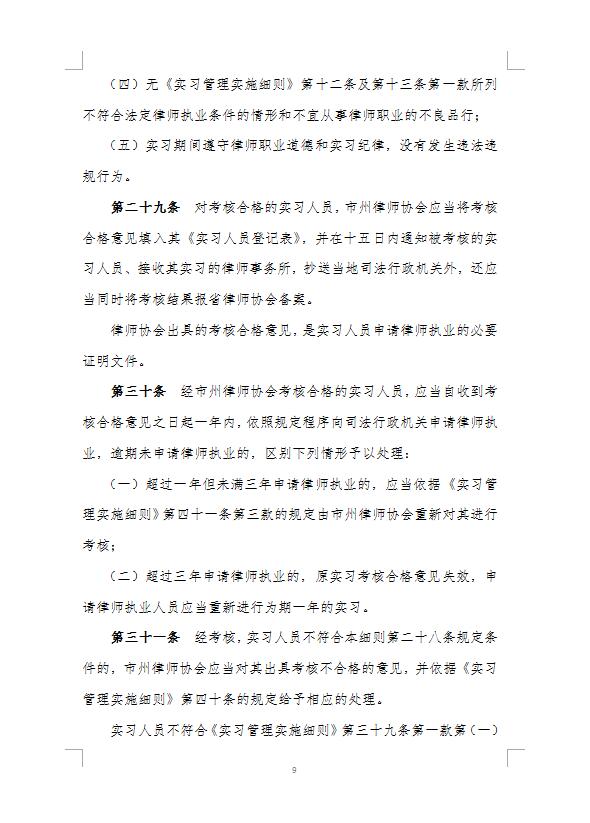 （四）无《实习管理实施细则》第十二条及第十三条第一款所列不符合法定律师执业条件的情形和不宜从事律师职业的不良品行；

（五）实习期间遵守律师职业道德和实习纪律，没有发生违法违规行为。

第二十九条　对考核合格的实习人员，市州律师协会应当将考核合格意见填入其《实习人员登记表》，并在十五日内通知被考核的实习人员、接收其实习的律师事务所，抄送当地司法行政机关外，还应当同时将考核结果报省律师协会备案。

律师协会出具的考核合格意见，是实习人员申请律师执业的必要证明文件。

第三十条　经市州律师协会考核合格的实习人员，应当自收到考核合格意见之日起一年内，依照规定程序向司法行政机关申请律师执业，逾期未申请律师执业的，区别下列情形予以处理：

（一）超过一年但未满三年申请律师执业的，应当依据《实习管理实施细则》第四十一条第三款的规定由市州律师协会重新对其进行考核；

（二）超过三年申请律师执业的，原实习考核合格意见失效，申请律师执业人员应当重新进行为期一年的实习。

第三十一条　经考核，实习人员不符合本细则第二十八条规定条件的，市州律师协会应当对其出具考核不合格的意见，并依据《实习管理实施细则》第四十条的规定给予相应的处理。

实习人员不符合《实习管理实施细则》第三十九条第一款第（一）

9